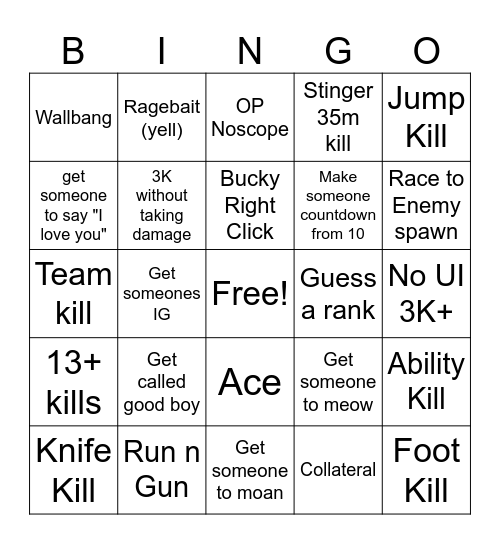 | B | I | N | G | O |
|---|---|---|---|---|
| Wallbang | Ragebait (yell) | OP Noscope | Stinger 35m kill | Jump Kill |
| get someone to say "I love you" | 3K without taking damage | Bucky Right Click | Make someone countdown from 10 | Race to Enemy spawn |
| Team kill | Get someones IG | Free! | Guess a rank | No UI 3K+ |
| 13+ kills | Get called good boy | Ace | Get someone to meow | Ability Kill |
| Knife Kill | Run n Gun | Get someone to moan | Collateral | Foot Kill |